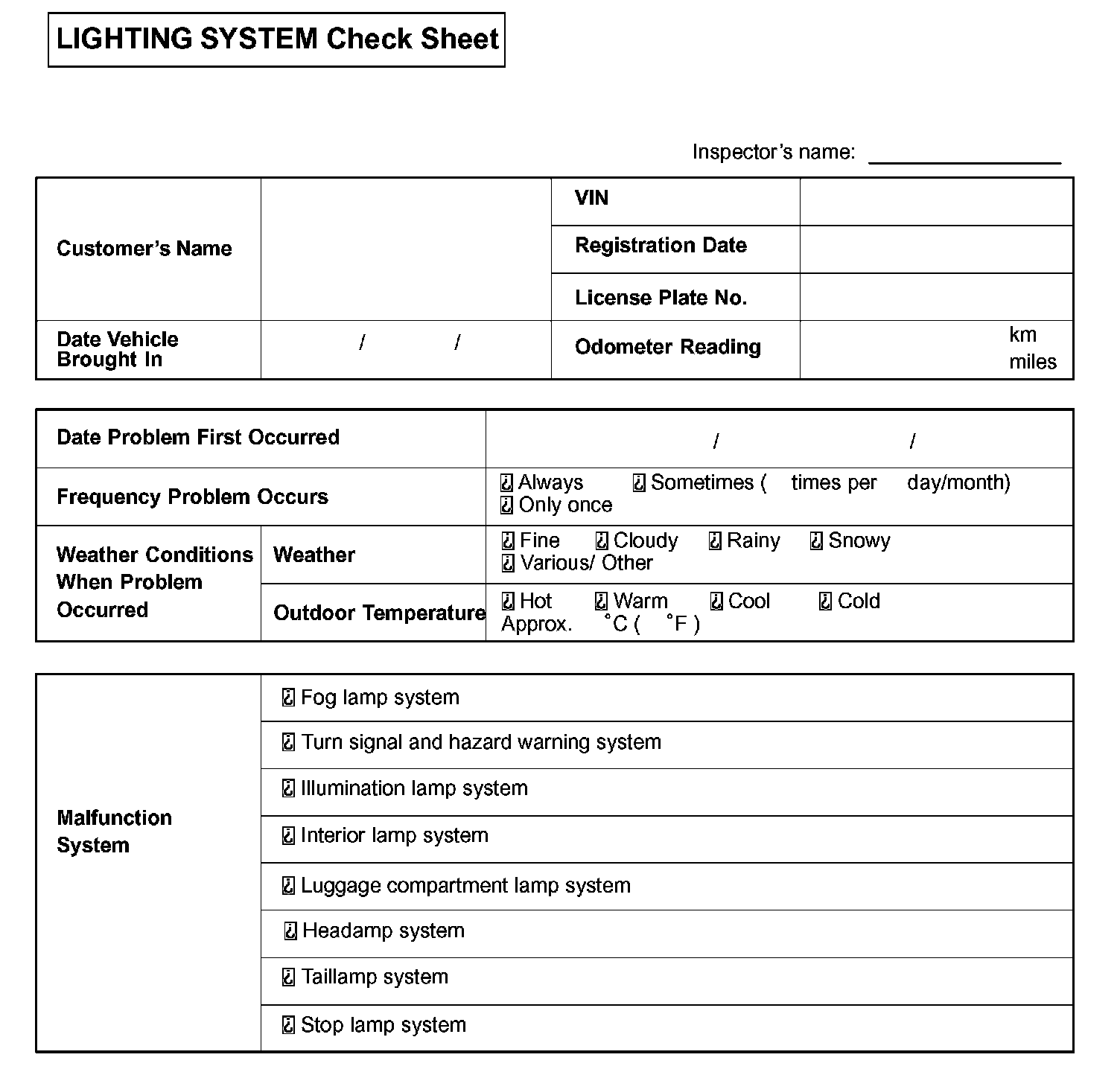 LIGHTING SYSTEM Check Sheet

Inspector's name: ________________

| Customer's Name | | VIN | |
|---|---|---|---|
| | | Registration Date | |
| | | License Plate No. | |
| Date Vehicle Brought In | / / | Odometer Reading | km miles |

| Date Problem First Occurred | | / / |
|---|---|---|
| Frequency Problem Occurs | | ☐ Always ☐ Sometimes ( times per day/month) ☐ Only once |
| Weather Conditions When Problem Occurred | Weather | ☐ Fine ☐ Cloudy ☐ Rainy ☐ Snowy ☐ Various/ Other |
| | Outdoor Temperature | ☐ Hot ☐ Warm ☐ Cool ☐ Cold Approx. °C ( °F ) |

| Malfunction System | ☐ Fog lamp system |
|---|---|
| | ☐ Turn signal and hazard warning system |
| | ☐ Illumination lamp system |
| | ☐ Interior lamp system |
| | ☐ Luggage compartment lamp system |
| | ☐ Headamp system |
| | ☐ Taillamp system |
| | ☐ Stop lamp system |